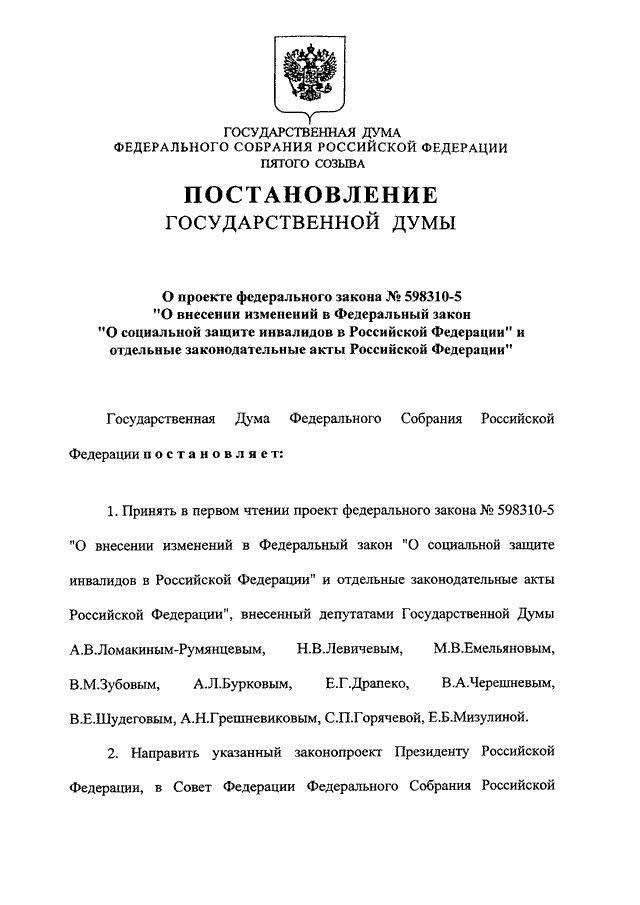 ГОСУДАРСТВЕННАЯ ДУМА
ФЕДЕРАЛЬНОГО СОБРАНИЯ РОССИЙСКОЙ ФЕДЕРАЦИИ
ПЯТОГО СОЗЫВА

ПОСТАНОВЛЕНИЕ
ГОСУДАРСТВЕННОЙ ДУМЫ

О проекте федерального закона № 598310-5
"О внесении изменений в Федеральный закон
"О социальной защите инвалидов в Российской Федерации" и
отдельные законодательные акты Российской Федерации"

Государственная Дума Федерального Собрания Российской Федерации постановляет:

1. Принять в первом чтении проект федерального закона № 598310-5 "О внесении изменений в Федеральный закон "О социальной защите инвалидов в Российской Федерации" и отдельные законодательные акты Российской Федерации", внесенный депутатами Государственной Думы А.В.Ломакиным-Румянцевым, Н.В.Левичевым, М.В.Емельяновым, В.М.Зубовым, А.Л.Бурковым, Е.Г.Драпеко, В.А.Черешневым, В.Е.Шудеговым, А.Н.Грешневиковым, С.П.Горячевой, Е.Б.Мизулиной.

2. Направить указанный законопроект Президенту Российской Федерации, в Совет Федерации Федерального Собрания Российской